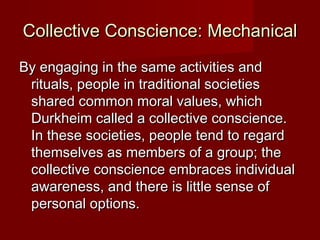 Collective Conscience: Mechanical

By engaging in the same activities and rituals, people in traditional societies shared common moral values, which Durkheim called a collective conscience. In these societies, people tend to regard themselves as members of a group; the collective conscience embraces individual awareness, and there is little sense of personal options.